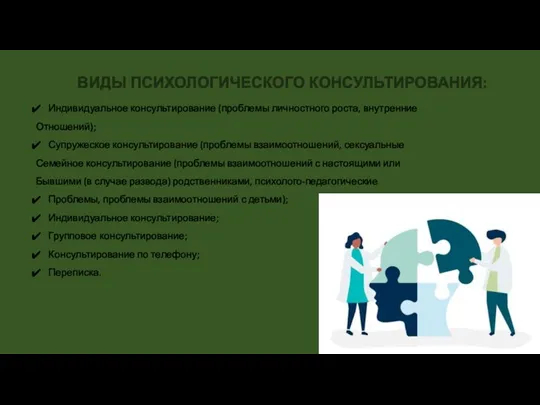 ВИДЫ ПСИХОЛОГИЧЕСКОГО КОНСУЛЬТИРОВАНИЯ:

✔ Индивидуальное консультирование (проблемы личностного роста, внутренние Отношений);
✔ Супружеское консультирование (проблемы взаимоотношений, сексуальные Семейное консультирование (проблемы взаимоотношений с настоящими или Бывшими (в случае развода) родственниками, психолого-педагогические
✔ Проблемы, проблемы взаимоотношений с детьми);
✔ Индивидуальное консультирование;
✔ Групповое консультирование;
✔ Консультирование по телефону;
✔ Переписка.